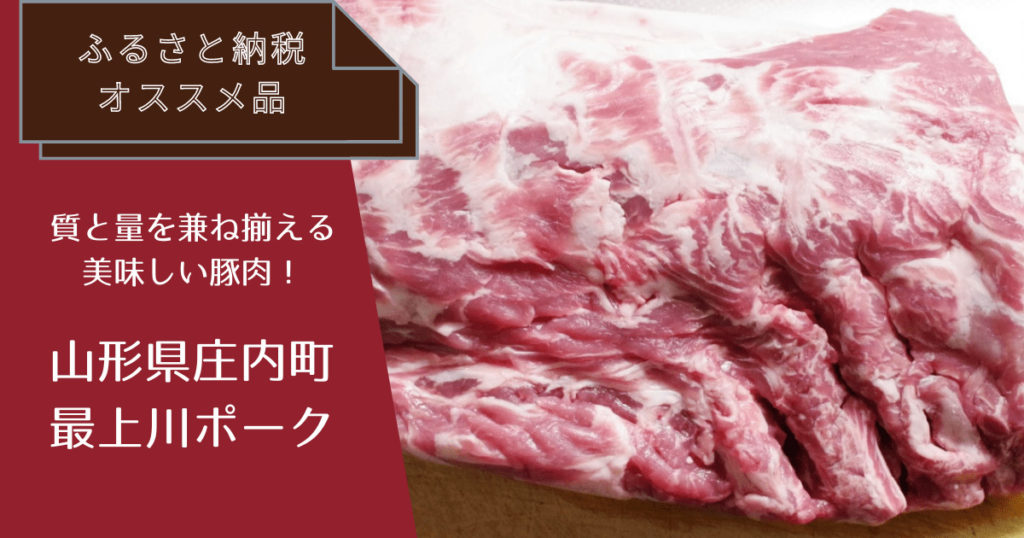 ふるさと納税
オススメ品

質と量を兼ね揃える
美味しい豚肉！

山形県庄内町
最上川ポーク